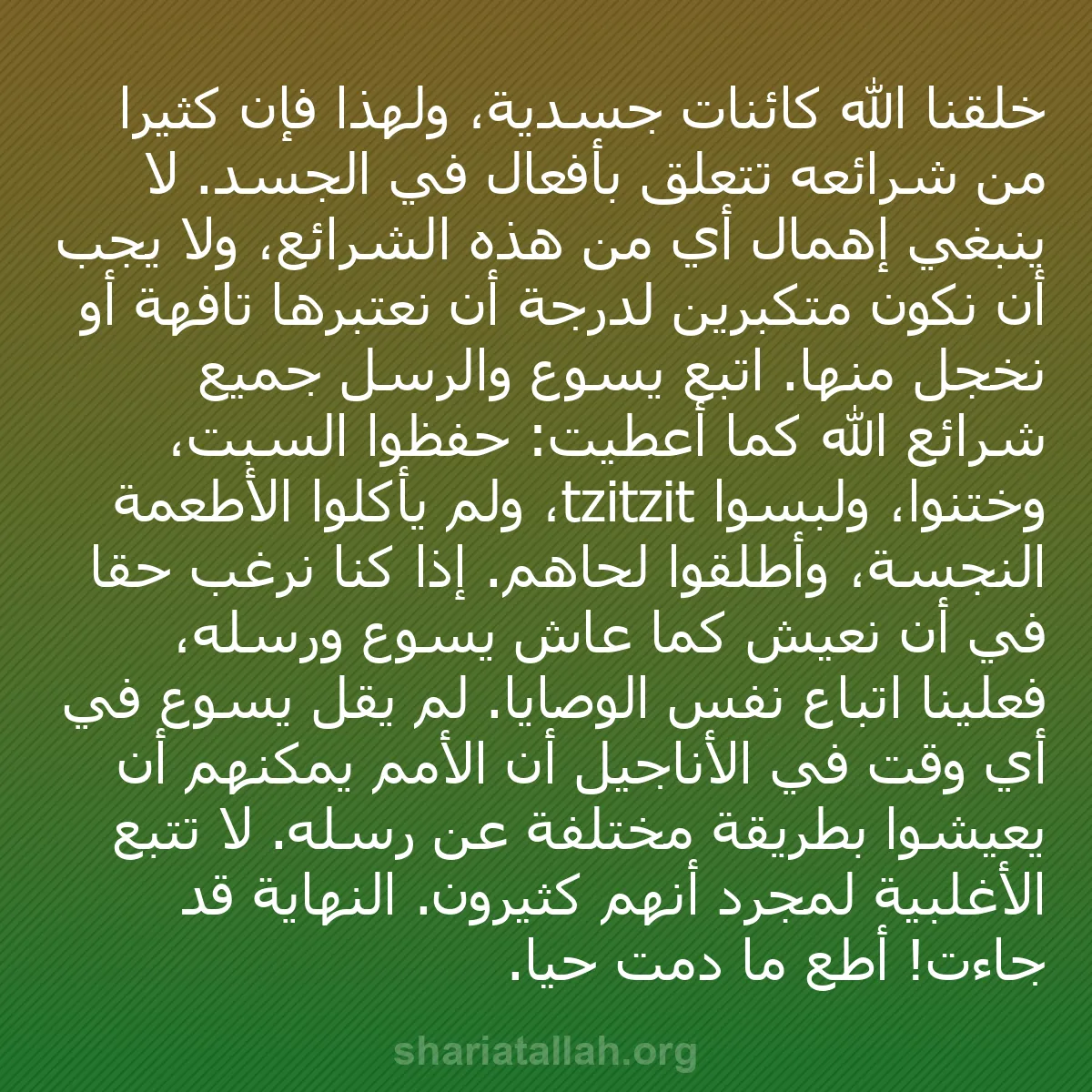 خلقنا الله كائنات جسدية، ولهذا فإن كثيرا من شرائعه تتعلق بأفعال في الجسد. لا ينبغي إهمال أي من هذه الشرائع، ولا يجب أن نكون متكبرين لدرجة أن نعتبرها تافهة أو نخجل منها. اتبع يسوع والرسل جميع شرائع الله كما أعطيت: حفظوا السبت، وختنوا، ولبسوا tzitzit، ولم يأكلوا الأطعمة النجسة، وأطلقوا لحاهم. إذا كنا نرغب حقا في أن نعيش كما عاش يسوع ورسله، فعلينا اتباع نفس الوصايا. لم يقل يسوع في أي وقت في الأناجيل أن الأمم يمكنهم أن يعيشوا بطريقة مختلفة عن رسله. لا تتبع الأغلبية لمجرد أنهم كثيرون. النهاية قد جاءت! أطع ما دمت حيا.

shariatallah.org